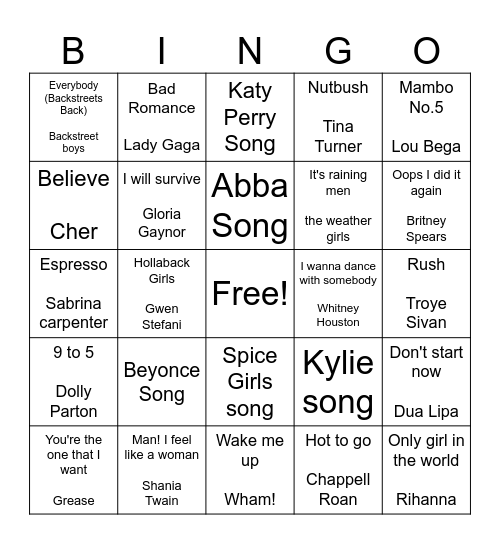 | B | I | N | G | O |
|---|---|---|---|---|
| Everybody (Backstreets Back) Backstreet boys | Bad Romance Lady Gaga | Katy Perry Song | Nutbush Tina Turner | Mambo No.5 Lou Bega |
| Believe Cher | I will survive Gloria Gaynor | Abba Song | It's raining men the weather girls | Oops I did it again Britney Spears |
| Espresso Sabrina carpenter | Hollaback Girls Gwen Stefani | Free! | I wanna dance with somebody Whitney Houston | Rush Troye Sivan |
| 9 to 5 Dolly Parton | Beyonce Song | Spice Girls song | Kylie song | Don't start now Dua Lipa |
| You're the one that I want Grease | Man! I feel like a woman Shania Twain | Wake me up Wham! | Hot to go Chappell Roan | Only girl in the world Rihanna |